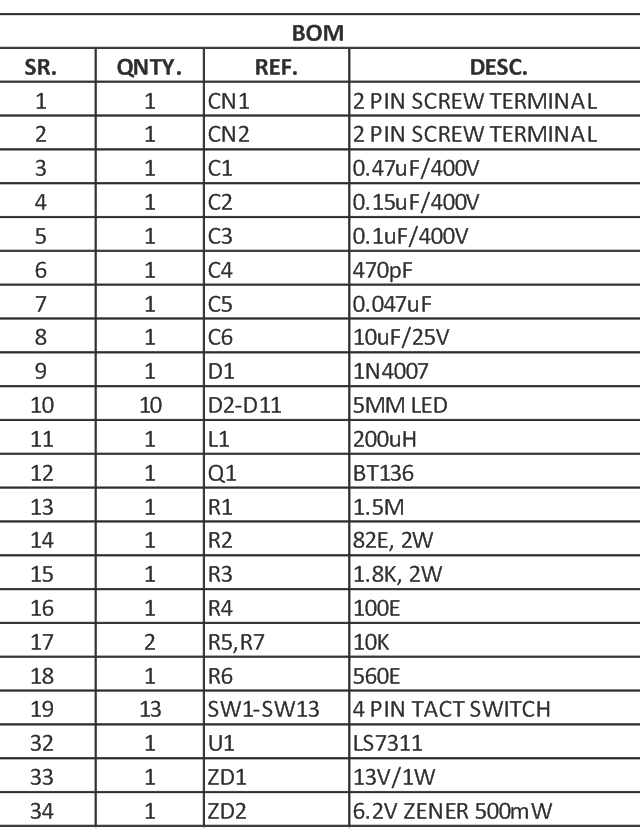 BOM

| SR. | QNTY. | REF. | DESC. |
|---|---|---|---|
| 1 | 1 | CN1 | 2 PIN SCREW TERMINAL |
| 2 | 1 | CN2 | 2 PIN SCREW TERMINAL |
| 3 | 1 | C1 | 0.47uF/400V |
| 4 | 1 | C2 | 0.15uF/400V |
| 5 | 1 | C3 | 0.1uF/400V |
| 6 | 1 | C4 | 470pF |
| 7 | 1 | C5 | 0.047uF |
| 8 | 1 | C6 | 10uF/25V |
| 9 | 1 | D1 | 1N4007 |
| 10 | 10 | D2-D11 | 5MM LED |
| 11 | 1 | L1 | 200uH |
| 12 | 1 | Q1 | BT136 |
| 13 | 1 | R1 | 1.5M |
| 14 | 1 | R2 | 82E, 2W |
| 15 | 1 | R3 | 1.8K, 2W |
| 16 | 1 | R4 | 100E |
| 17 | 2 | R5,R7 | 10K |
| 18 | 1 | R6 | 560E |
| 19 | 13 | SW1-SW13 | 4 PIN TACT SWITCH |
| 32 | 1 | U1 | LS7311 |
| 33 | 1 | ZD1 | 13V/1W |
| 34 | 1 | ZD2 | 6.2V ZENER 500mW |